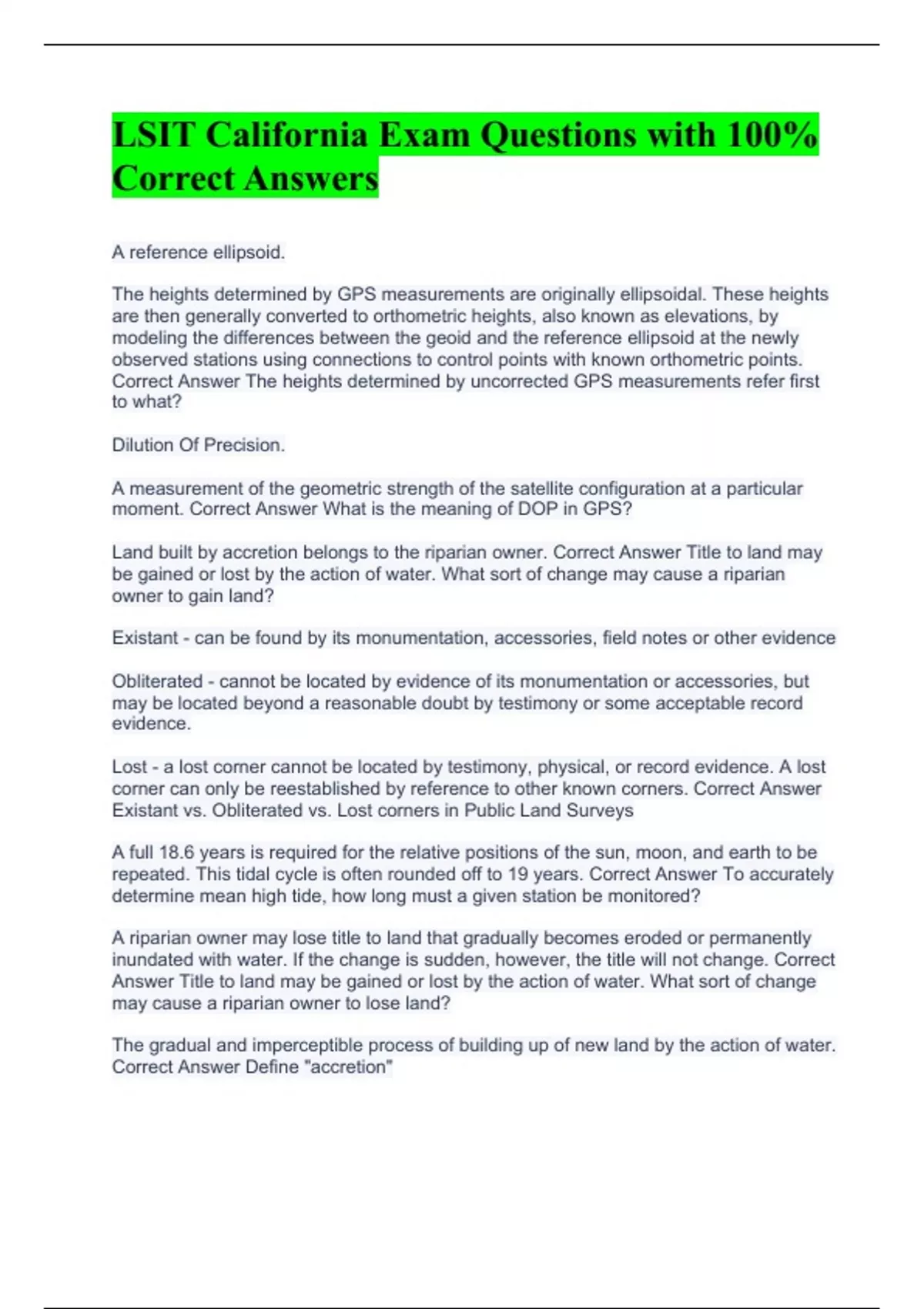 LSIT California Exam Questions with 100% Correct Answers

A reference ellipsoid.

The heights determined by GPS measurements are originally ellipsoidal. These heights are then generally converted to orthometric heights, also known as elevations, by modeling the differences between the geoid and the reference ellipsoid at the newly observed stations using connections to control points with known orthometric points. Correct Answer The heights determined by uncorrected GPS measurements refer first to what?

Dilution Of Precision.

A measurement of the geometric strength of the satellite configuration at a particular moment. Correct Answer What is the meaning of DOP in GPS?

Land built by accretion belongs to the riparian owner. Correct Answer Title to land may be gained or lost by the action of water. What sort of change may cause a riparian owner to gain land?

Existant - can be found by its monumentation, accessories, field notes or other evidence

Obliterated - cannot be located by evidence of its monumentation or accessories, but may be located beyond a reasonable doubt by testimony or some acceptable record evidence.

Lost - a lost corner cannot be located by testimony, physical, or record evidence. A lost corner can only be reestablished by reference to other known corners. Correct Answer Existant vs. Obliterated vs. Lost corners in Public Land Surveys

A full 18.6 years is required for the relative positions of the sun, moon, and earth to be repeated. This tidal cycle is often rounded off to 19 years. Correct Answer To accurately determine mean high tide, how long must a given station be monitored?

A riparian owner may lose title to land that gradually becomes eroded or permanently inundated with water. If the change is sudden, however, the title will not change. Correct Answer Title to land may be gained or lost by the action of water. What sort of change may cause a riparian owner to lose land?

The gradual and imperceptible process of building up of new land by the action of water. Correct Answer Define "accretion"